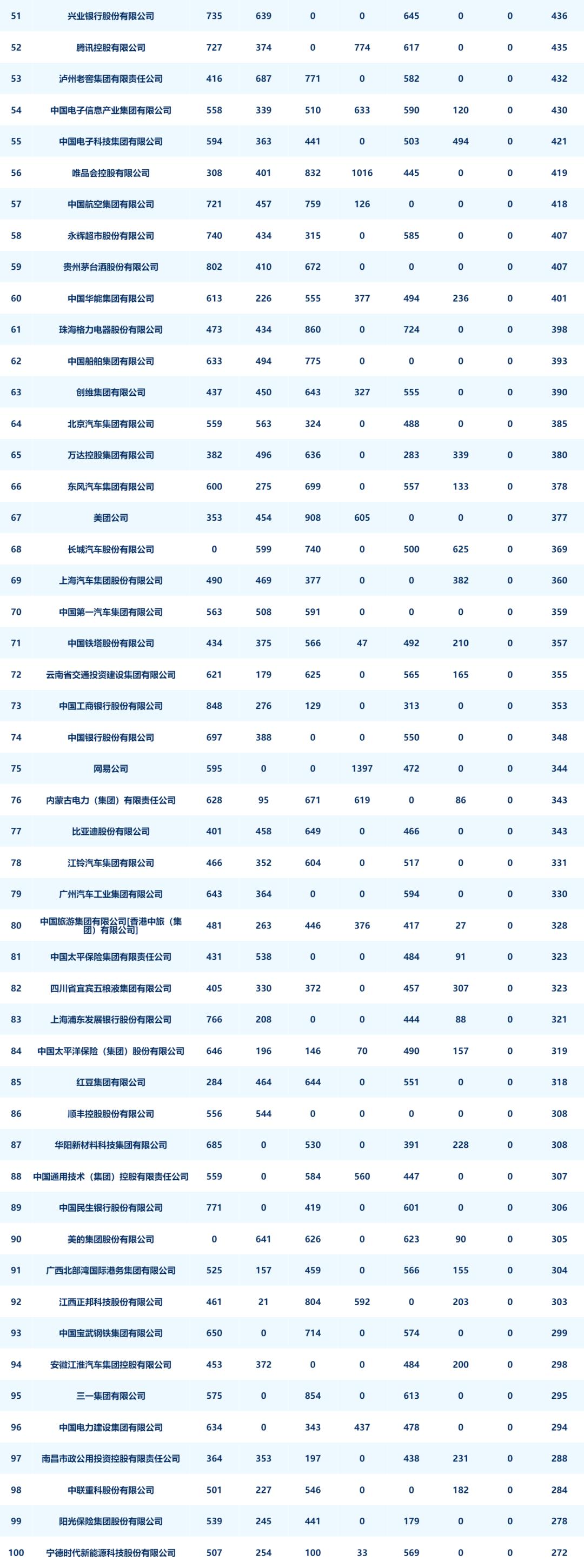 | 51 | 兴业银行股份有限公司 | 735 | 639 | 0 | 0 | 645 | 0 | 0 | 436 |
|---|---|---|---|---|---|---|---|---|---|
| 52 | 腾讯控股有限公司 | 727 | 374 | 0 | 774 | 617 | 0 | 0 | 435 |
| 53 | 泸州老窖集团有限责任公司 | 416 | 687 | 771 | 0 | 582 | 0 | 0 | 432 |
| 54 | 中国电子信息产业集团有限公司 | 558 | 339 | 510 | 633 | 590 | 120 | 0 | 430 |
| 55 | 中国电子科技集团有限公司 | 594 | 363 | 441 | 0 | 503 | 494 | 0 | 421 |
| 56 | 唯品会控股有限公司 | 308 | 401 | 832 | 1016 | 445 | 0 | 0 | 419 |
| 57 | 中国航空集团有限公司 | 721 | 457 | 759 | 126 | 0 | 0 | 0 | 418 |
| 58 | 永辉超市股份有限公司 | 740 | 434 | 315 | 0 | 585 | 0 | 0 | 407 |
| 59 | 贵州茅台酒股份有限公司 | 802 | 410 | 672 | 0 | 0 | 0 | 0 | 407 |
| 60 | 中国华能集团有限公司 | 613 | 226 | 555 | 377 | 494 | 236 | 0 | 401 |
| 61 | 珠海格力电器股份有限公司 | 473 | 434 | 860 | 0 | 724 | 0 | 0 | 398 |
| 62 | 中国船舶集团有限公司 | 633 | 494 | 775 | 0 | 0 | 0 | 0 | 393 |
| 63 | 创维集团有限公司 | 437 | 450 | 643 | 327 | 555 | 0 | 0 | 390 |
| 64 | 北京汽车集团有限公司 | 559 | 563 | 324 | 0 | 488 | 0 | 0 | 385 |
| 65 | 万达控股集团有限公司 | 382 | 496 | 636 | 0 | 283 | 339 | 0 | 380 |
| 66 | 东风汽车集团有限公司 | 600 | 275 | 699 | 0 | 557 | 133 | 0 | 378 |
| 67 | 美团公司 | 353 | 454 | 908 | 605 | 0 | 0 | 0 | 377 |
| 68 | 长城汽车股份有限公司 | 0 | 599 | 740 | 0 | 500 | 625 | 0 | 369 |
| 69 | 上海汽车集团股份有限公司 | 490 | 469 | 377 | 0 | 0 | 382 | 0 | 360 |
| 70 | 中国第一汽车集团有限公司 | 563 | 508 | 591 | 0 | 0 | 0 | 0 | 359 |
| 71 | 中国铁塔股份有限公司 | 434 | 375 | 566 | 47 | 492 | 210 | 0 | 357 |
| 72 | 云南省交通投资建设集团有限公司 | 621 | 179 | 625 | 0 | 565 | 165 | 0 | 355 |
| 73 | 中国工商银行股份有限公司 | 848 | 276 | 129 | 0 | 313 | 0 | 0 | 353 |
| 74 | 中国银行股份有限公司 | 697 | 388 | 0 | 0 | 550 | 0 | 0 | 348 |
| 75 | 网易公司 | 595 | 0 | 0 | 1397 | 472 | 0 | 0 | 344 |
| 76 | 内蒙古电力（集团）有限责任公司 | 628 | 95 | 671 | 619 | 0 | 86 | 0 | 343 |
| 77 | 比亚迪股份有限公司 | 401 | 458 | 649 | 0 | 466 | 0 | 0 | 343 |
| 78 | 江铃汽车集团有限公司 | 466 | 352 | 604 | 0 | 517 | 0 | 0 | 331 |
| 79 | 广州汽车工业集团有限公司 | 643 | 364 | 0 | 0 | 594 | 0 | 0 | 330 |
| 80 | 中国旅游集团有限公司[香港中旅（集团）有限公司] | 481 | 263 | 446 | 376 | 417 | 27 | 0 | 328 |
| 81 | 中国太平保险集团有限责任公司 | 431 | 538 | 0 | 0 | 484 | 91 | 0 | 323 |
| 82 | 四川省宜宾五粮液集团有限公司 | 405 | 330 | 372 | 0 | 457 | 307 | 0 | 323 |
| 83 | 上海浦东发展银行股份有限公司 | 766 | 208 | 0 | 0 | 444 | 88 | 0 | 321 |
| 84 | 中国太平洋保险（集团）股份有限公司 | 646 | 196 | 146 | 70 | 490 | 157 | 0 | 319 |
| 85 | 红豆集团有限公司 | 284 | 464 | 644 | 0 | 551 | 0 | 0 | 318 |
| 86 | 顺丰控股股份有限公司 | 556 | 544 | 0 | 0 | 0 | 0 | 0 | 308 |
| 87 | 华阳新材料科技集团有限公司 | 685 | 0 | 530 | 0 | 391 | 228 | 0 | 308 |
| 88 | 中国通用技术（集团）控股有限责任公司 | 559 | 0 | 584 | 560 | 447 | 0 | 0 | 307 |
| 89 | 中国民生银行股份有限公司 | 771 | 0 | 419 | 0 | 601 | 0 | 0 | 306 |
| 90 | 美的集团股份有限公司 | 0 | 641 | 626 | 0 | 623 | 90 | 0 | 305 |
| 91 | 广西北部湾国际港务集团有限公司 | 525 | 157 | 459 | 0 | 566 | 155 | 0 | 304 |
| 92 | 江西正邦科技股份有限公司 | 461 | 21 | 804 | 592 | 0 | 203 | 0 | 303 |
| 93 | 中国宝武钢铁集团有限公司 | 650 | 0 | 714 | 0 | 574 | 0 | 0 | 299 |
| 94 | 安徽江淮汽车集团控股有限公司 | 453 | 372 | 0 | 0 | 484 | 200 | 0 | 298 |
| 95 | 三一集团有限公司 | 575 | 0 | 854 | 0 | 613 | 0 | 0 | 295 |
| 96 | 中国电力建设集团有限公司 | 634 | 0 | 343 | 437 | 478 | 0 | 0 | 294 |
| 97 | 南昌市政公用投资控股有限责任公司 | 364 | 353 | 197 | 0 | 438 | 231 | 0 | 288 |
| 98 | 中联重科股份有限公司 | 501 | 227 | 546 | 0 | 0 | 182 | 0 | 284 |
| 99 | 阳光保险集团股份有限公司 | 539 | 245 | 441 | 0 | 179 | 0 | 0 | 278 |
| 100 | 宁德时代新能源科技股份有限公司 | 507 | 254 | 100 | 33 | 569 | 0 | 0 | 272 |